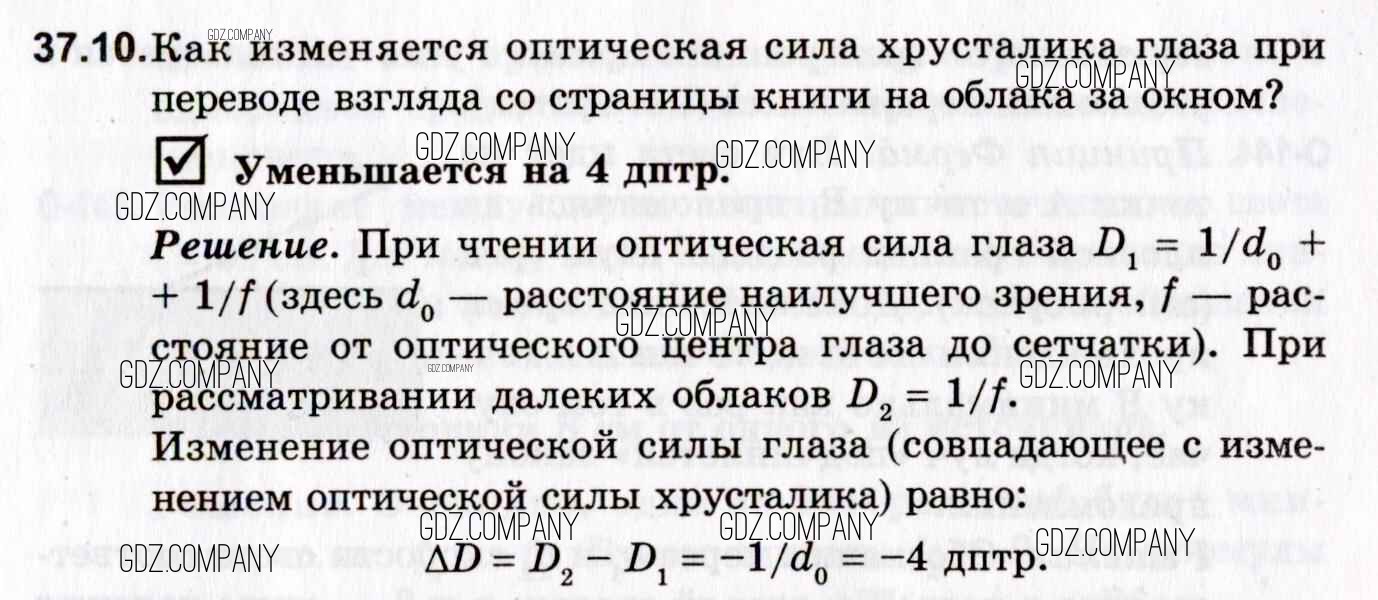 37.10. Как изменяется оптическая сила хрусталика глаза при переводе взгляда со страницы книги на облака за окном?

☑ Уменьшается на 4 дптр.

Решение. При чтении оптическая сила глаза $D_1 = 1/d_0 + 1/f$ (здесь $d_0$ — расстояние наилучшего зрения, $f$ — расстояние от оптического центра глаза до сетчатки). При рассматривании далеких облаков $D_2 = 1/f$.

Изменение оптической силы глаза (совпадающее с изменением оптической силы хрусталика) равно:

$\Delta D = D_2 - D_1 = -1/d_0 = -4$ дптр.

GDZ.COMPANY